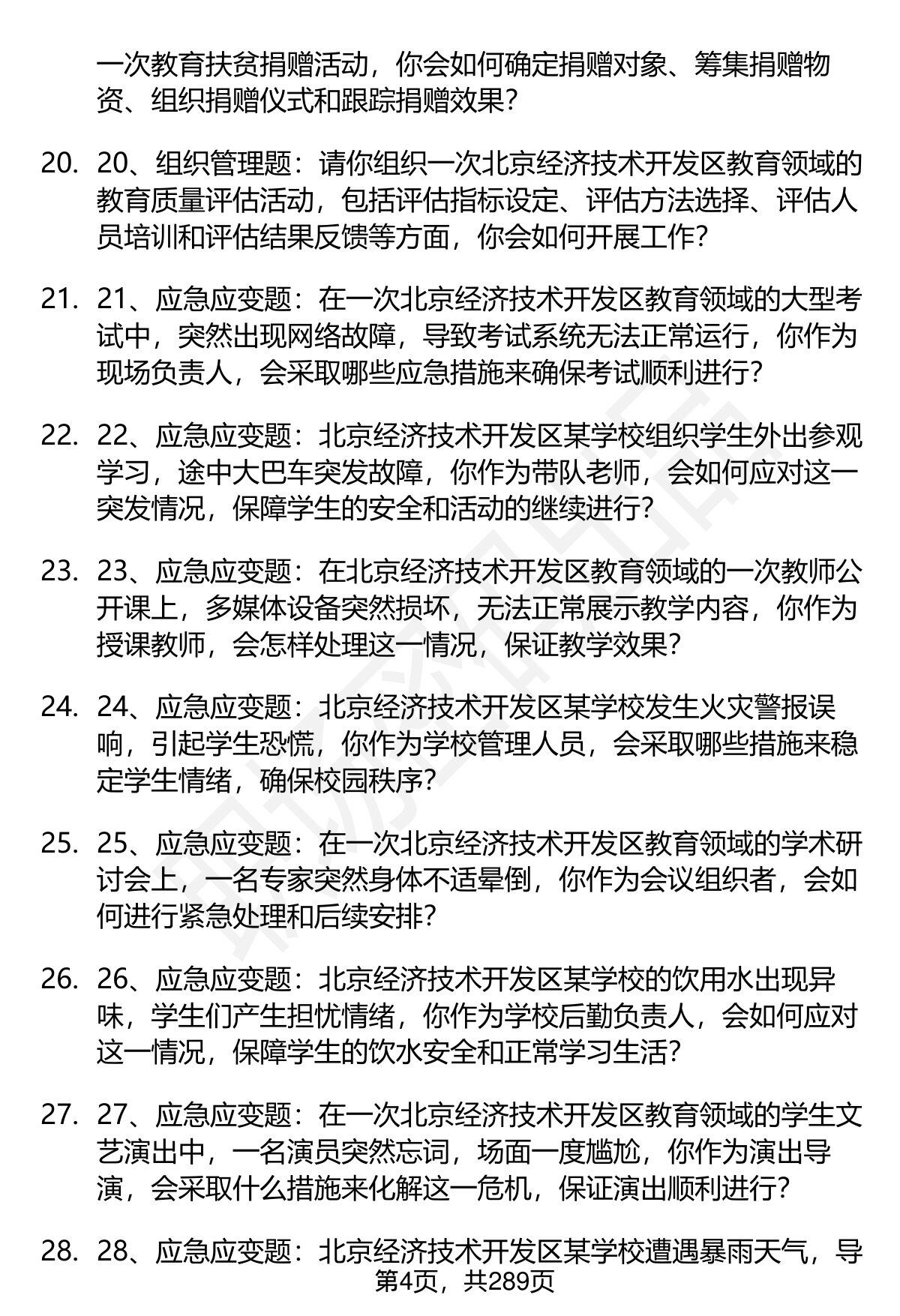 一次教育扶贫捐赠活动，你会如何确定捐赠对象、筹集捐赠物资、组织捐赠仪式和跟踪捐赠效果？

20. 20、组织管理题：请你组织一次北京经济技术开发区教育领域的教育质量评估活动，包括评估指标设定、评估方法选择、评估人员培训和评估结果反馈等方面，你会如何开展工作？

21. 21、应急应变题：在一次北京经济技术开发区教育领域的大型考试中，突然出现网络故障，导致考试系统无法正常运行，你作为现场负责人，会采取哪些应急措施来确保考试顺利进行？

22. 22、应急应变题：北京经济技术开发区某学校组织学生外出参观学习，途中大巴车突发故障，你作为带队老师，会如何应对这一突发情况，保障学生的安全和活动的继续进行？

23. 23、应急应变题：在北京经济技术开发区教育领域的一次教师公开课上，多媒体设备突然损坏，无法正常展示教学内容，你作为授课教师，会怎样处理这一情况，保证教学效果？

24. 24、应急应变题：北京经济技术开发区某学校发生火灾警报误响，引起学生恐慌，你作为学校管理人员，会采取哪些措施来稳定学生情绪，确保校园秩序？

25. 25、应急应变题：在一次北京经济技术开发区教育领域的学术研讨会上，一名专家突然身体不适晕倒，你作为会议组织者，会如何进行紧急处理和后续安排？

26. 26、应急应变题：北京经济技术开发区某学校的饮用水出现异味，学生们产生担忧情绪，你作为学校后勤负责人，会如何应对这一情况，保障学生的饮水安全和正常学习生活？

27. 27、应急应变题：在一次北京经济技术开发区教育领域的学生文艺演出中，一名演员突然忘词，场面一度尴尬，你作为演出导演，会采取什么措施来化解这一危机，保证演出顺利进行？

28. 28、应急应变题：北京经济技术开发区某学校遭遇暴雨天气，导

第4页，共289页